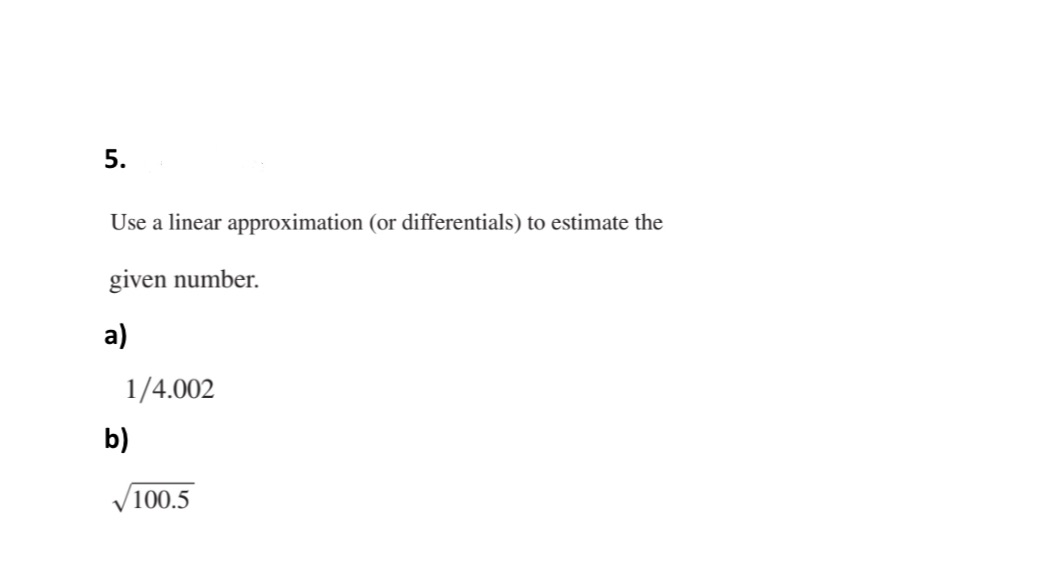 5.

Use a linear approximation (or differentials) to estimate the given number.

a)

$1/4.002$

b)

$\sqrt{100.5}$